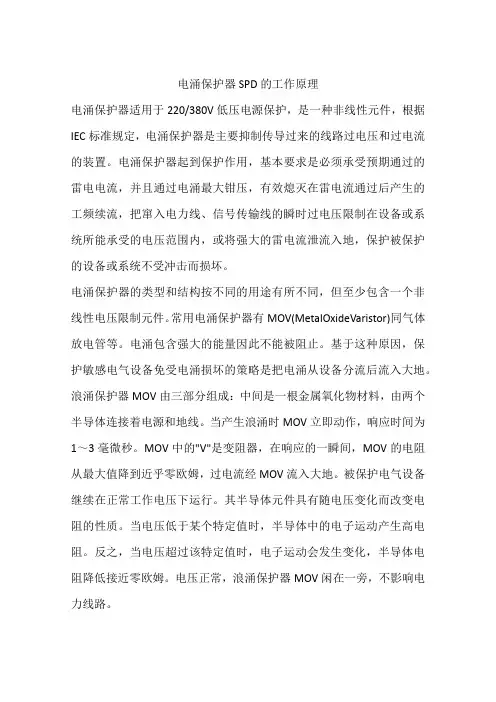 电涌保护器 SPD 的工作原理

电涌保护器适用于 220/380V 低压电源保护，是一种非线性元件，根据 IEC 标准规定，电涌保护器是主要抑制传导过来的线路过电压和过电流的装置。电涌保护器起到保护作用，基本要求是必须承受预期通过的雷电电流，并且通过电涌最大钳压，有效熄灭在雷电流通过后产生的工频续流，把窜入电力线、信号传输线的瞬时过电压限制在设备或系统所能承受的电压范围内，或将强大的雷电流泄流入地，保护被保护的设备或系统不受冲击而损坏。

电涌保护器的类型和结构按不同的用途有所不同，但至少包含一个非线性电压限制元件。常用电涌保护器有 MOV(MetalOxideVaristor)同气体放电管等。电涌包含强大的能量因此不能被阻止。基于这种原因，保护敏感电气设备免受电涌损坏的策略是把电涌从设备分流后流入大地。浪涌保护器 MOV 由三部分组成：中间是一根金属氧化物材料，由两个半导体连接着电源和地线。当产生浪涌时 MOV 立即动作，响应时间为 1～3 毫微秒。MOV 中的"V"是变阻器，在响应的一瞬间，MOV 的电阻从最大值降到近乎零欧姆，过电流经 MOV 流入大地。被保护电气设备继续在正常工作电压下运行。其半导体元件具有随电压变化而改变电阻的性质。当电压低于某个特定值时，半导体中的电子运动产生高电阻。反之，当电压超过该特定值时，电子运动会发生变化，半导体电阻降低接近零欧姆。电压正常，浪涌保护器 MOV 闲在一旁，不影响电力线路。